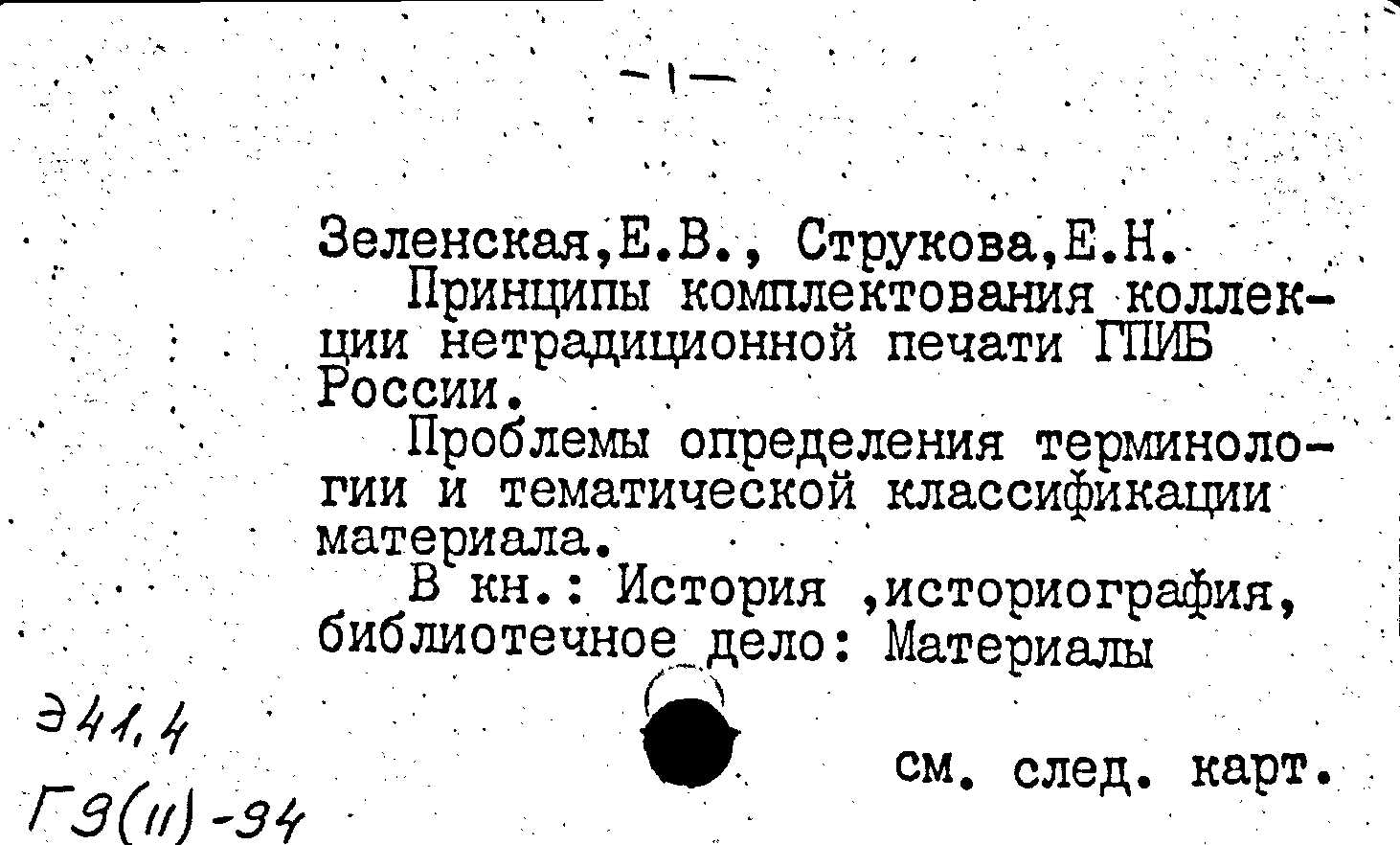 -1-

Зеленская,Е.В., Струкова,Е.Н.

Принципы комплектования коллекции нетрадиционной печати ГПИБ России.

Проблемы определения терминологии и тематической классификации материала.

В кн.: История ,историография, библиотечное дело: Материалы

Э41,4

Г9(11)-94

см. след. карт.